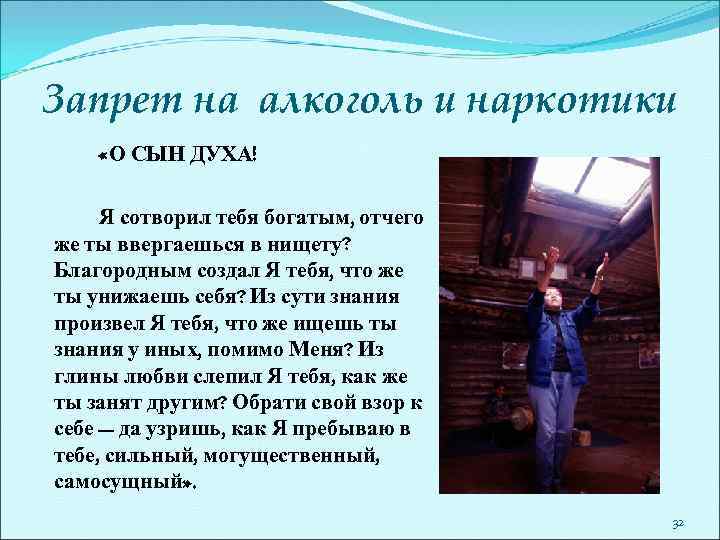 Запрет на алкоголь и наркотики

«О СЫН ДУХА!

Я сотворил тебя богатым, отчего же ты ввергаешься в нищету? Благородным создал Я тебя, что же ты унижаешь себя? Из сути знания произвел Я тебя, что же ищешь ты знания у иных, помимо Меня? Из глины любви слепил Я тебя, как же ты занят другим? Обрати свой взор к себе — да узришь, как Я пребываю в тебе, сильный, могущественный, самосущный».

32